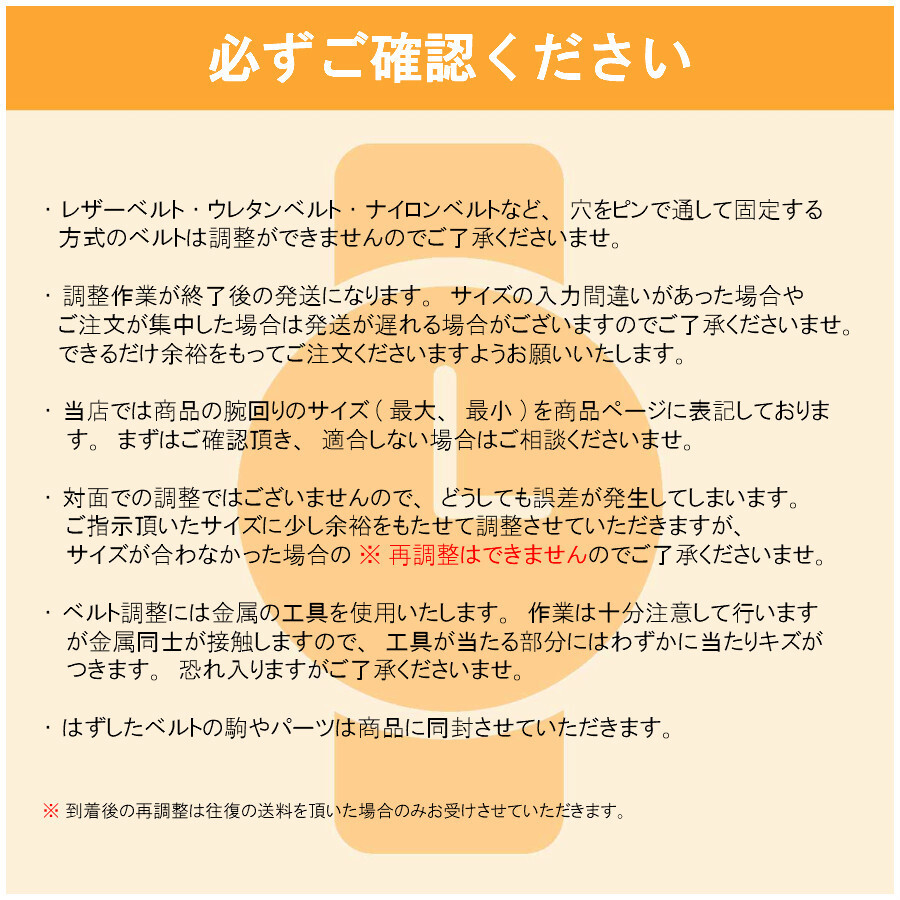 必ずご確認ください

・レザーベルト・ウレタンベルト・ナイロンベルトなど、穴をピンで通して固定する方式のベルトは調整ができませんのでご了承くださいませ。

・調整作業が終了後の発送になります。サイズの入力間違いがあった場合やご注文が集中した場合は発送が遅れる場合がございますのでご了承くださいませ。できるだけ余裕をもってご注文くださいますようお願いいたします。

・当店では商品の腕回りのサイズ（最大、最小）を商品ページに表記しております。まずはご確認頂き、適合しない場合はご相談くださいませ。

・対面での調整ではございませんので、どうしても誤差が発生してしまいます。ご指示頂いたサイズに少し余裕をもたせて調整させていただきますが、サイズが合わなかった場合の※再調整はできませんのでご了承くださいませ。

・ベルト調整には金属の工具を使用いたします。作業は十分注意して行いますが金属同士が接触しますので、工具が当たる部分にはわずかに当たりキズがつきます。恐れ入りますがご了承くださいませ。

・はずしたベルトの駒やパーツは商品に同封させていただきます。

※到着後の再調整は往復の送料を頂いた場合のみお受けさせていただきます。